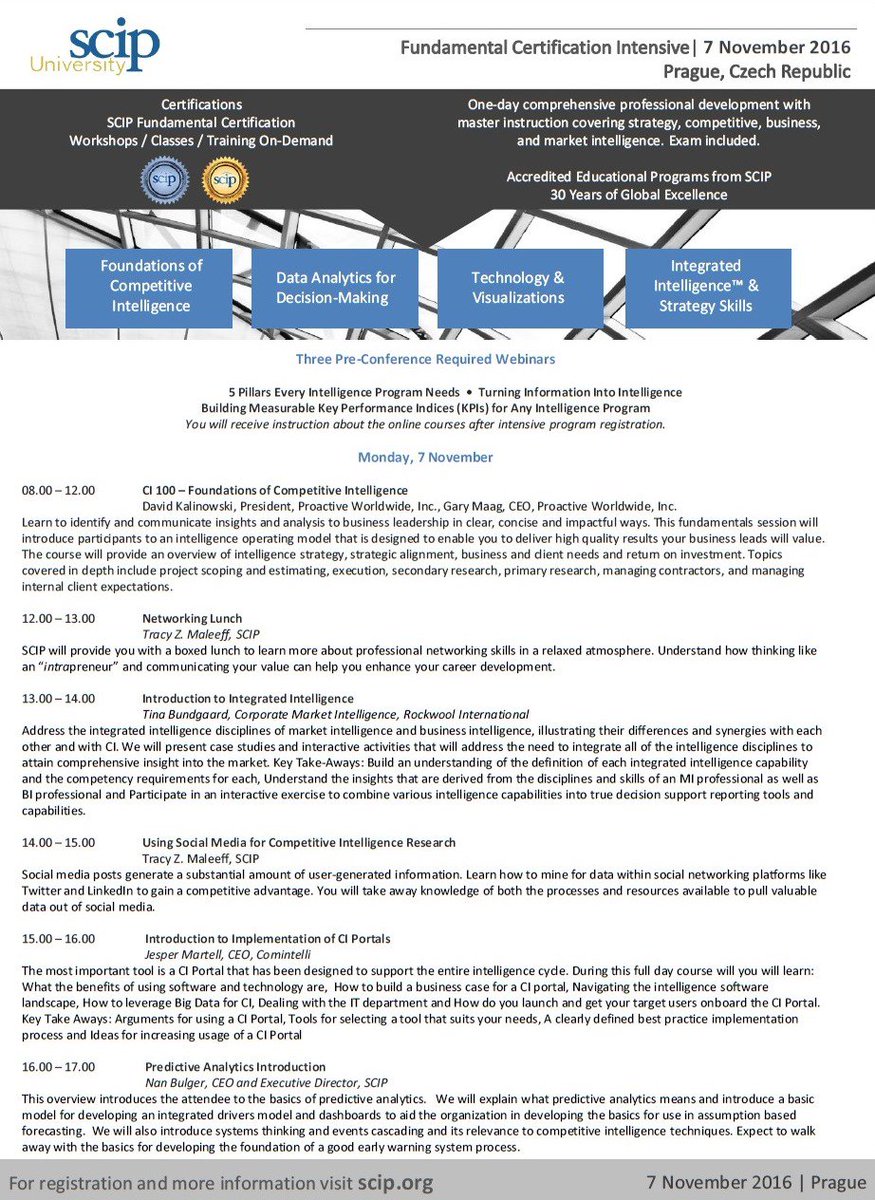 scip University

Fundamental Certification Intensive| 7 November 2016
Prague, Czech Republic

Certifications
SCIP Fundamental Certification
Workshops / Classes / Training On-Demand

scip scip

One-day comprehensive professional development with master instruction covering strategy, competitive, business, and market intelligence. Exam included.

Accredited Educational Programs from SCIP
30 Years of Global Excellence

Foundations of Competitive Intelligence

Data Analytics for Decision-Making

Technology & Visualizations

Integrated Intelligence™ & Strategy Skills

Three Pre-Conference Required Webinars

5 Pillars Every Intelligence Program Needs • Turning Information Into Intelligence
Building Measurable Key Performance Indices (KPIs) for Any Intelligence Program
You will receive instruction about the online courses after intensive program registration.

Monday, 7 November

08.00 – 12.00 CI 100 – Foundations of Competitive Intelligence
David Kalinowski, President, Proactive Worldwide, Inc., Gary Maag, CEO, Proactive Worldwide, Inc.
Learn to identify and communicate insights and analysis to business leadership in clear, concise and impactful ways. This fundamentals session will introduce participants to an intelligence operating model that is designed to enable you to deliver high quality results your business leads will value. The course will provide an overview of intelligence strategy, strategic alignment, business and client needs and return on investment. Topics covered in depth include project scoping and estimating, execution, secondary research, primary research, managing contractors, and managing internal client expectations.

12.00 – 13.00 Networking Lunch
Tracy Z. Maleeff, SCIP
SCIP will provide you with a boxed lunch to learn more about professional networking skills in a relaxed atmosphere. Understand how thinking like an "intrapreneur" and communicating your value can help you enhance your career development.

13.00 – 14.00 Introduction to Integrated Intelligence
Tina Bundgaard, Corporate Market Intelligence, Rockwool International
Address the integrated intelligence disciplines of market intelligence and business intelligence, illustrating their differences and synergies with each other and with CI. We will present case studies and interactive activities that will address the need to integrate all of the intelligence disciplines to attain comprehensive insight into the market. Key Take-Aways: Build an understanding of the definition of each integrated intelligence capability and the competency requirements for each, Understand the insights that are derived from the disciplines and skills of an MI professional as well as BI professional and Participate in an interactive exercise to combine various intelligence capabilities into true decision support reporting tools and capabilities.

14.00 – 15.00 Using Social Media for Competitive Intelligence Research
Tracy Z. Maleeff, SCIP
Social media posts generate a substantial amount of user-generated information. Learn how to mine for data within social networking platforms like Twitter and LinkedIn to gain a competitive advantage. You will take away knowledge of both the processes and resources available to pull valuable data out of social media.

15.00 – 16.00 Introduction to Implementation of CI Portals
Jesper Martell, CEO, Comintelli
The most important tool is a CI Portal that has been designed to support the entire intelligence cycle. During this full day course will you will learn: What the benefits of using software and technology are, How to build a business case for a CI portal, Navigating the intelligence software landscape, How to leverage Big Data for CI, Dealing with the IT department and How do you launch and get your target users onboard the CI Portal. Key Take Aways: Arguments for using a CI Portal, Tools for selecting a tool that suits your needs, A clearly defined best practice implementation process and Ideas for increasing usage of a CI Portal

16.00 – 17.00 Predictive Analytics Introduction
Nan Bulger, CEO and Executive Director, SCIP
This overview introduces the attendee to the basics of predictive analytics. We will explain what predictive analytics means and introduce a basic model for developing an integrated drivers model and dashboards to aid the organization in developing the basics for use in assumption based forecasting. We will also introduce systems thinking and events cascading and its relevance to competitive intelligence techniques. Expect to walk away with the basics for developing the foundation of a good early warning system process.

For registration and more information visit scip.org
7 November 2016 | Prague